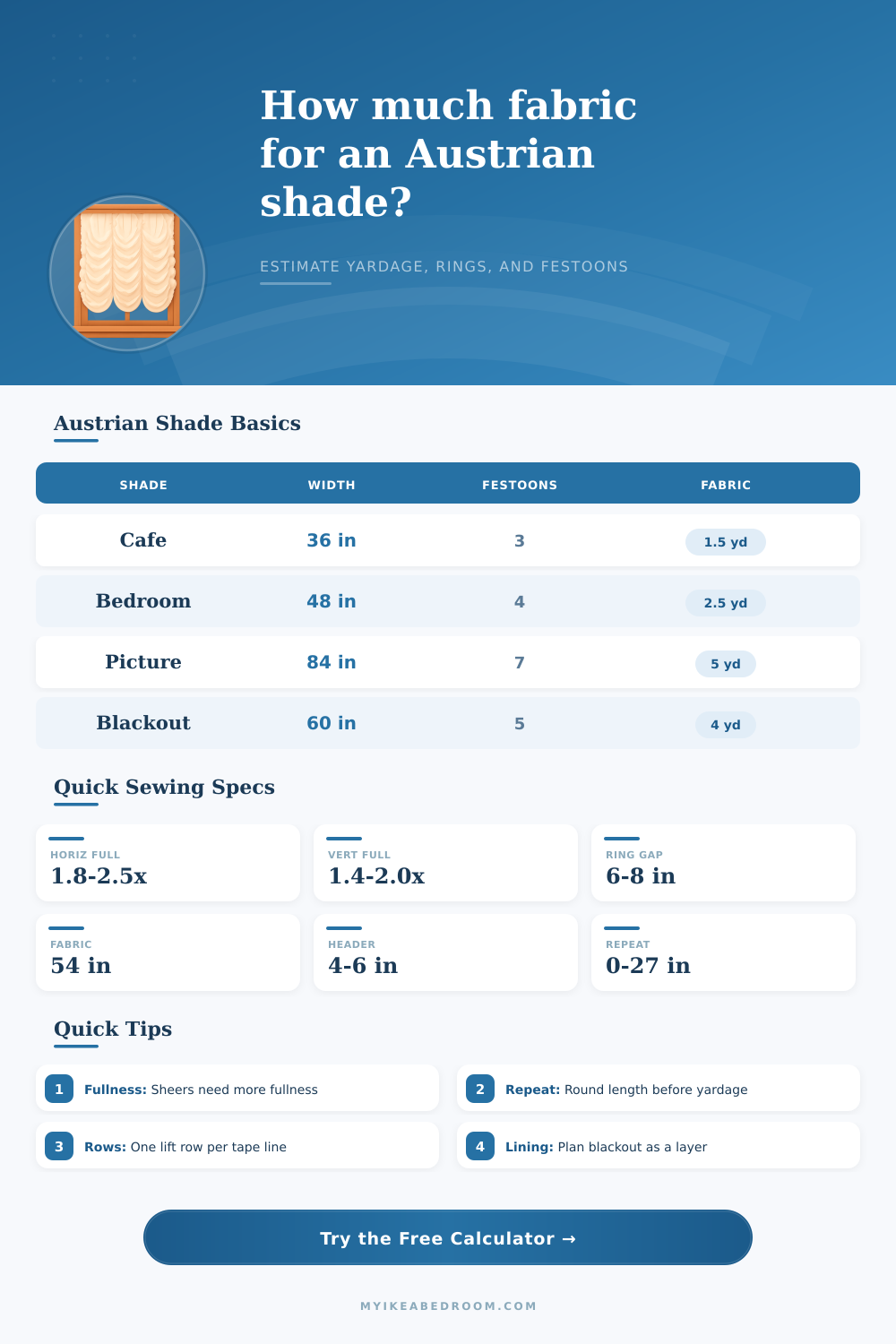 How much fabric for an Austrian shade?

ESTIMATE YARDAGE, RINGS, AND FESTOONS

Austrian Shade Basics

| SHADE | WIDTH | FESTOONS | FABRIC |
|---|---|---|---|
| Cafe | 36 in | 3 | 1.5 yd |
| Bedroom | 48 in | 4 | 2.5 yd |
| Picture | 84 in | 7 | 5 yd |
| Blackout | 60 in | 5 | 4 yd |

Quick Sewing Specs

HORIZ FULL
1.8-2.5x

VERT FULL
1.4-2.0x

RING GAP
6-8 in

FABRIC
54 in

HEADER
4-6 in

REPEAT
0-27 in

Quick Tips

1 Fullness: Sheers need more fullness

2 Repeat: Round length before yardage

3 Rows: One lift row per tape line

4 Lining: Plan blackout as a layer

Try the Free Calculator →

MYIKEABEDROOM.COM